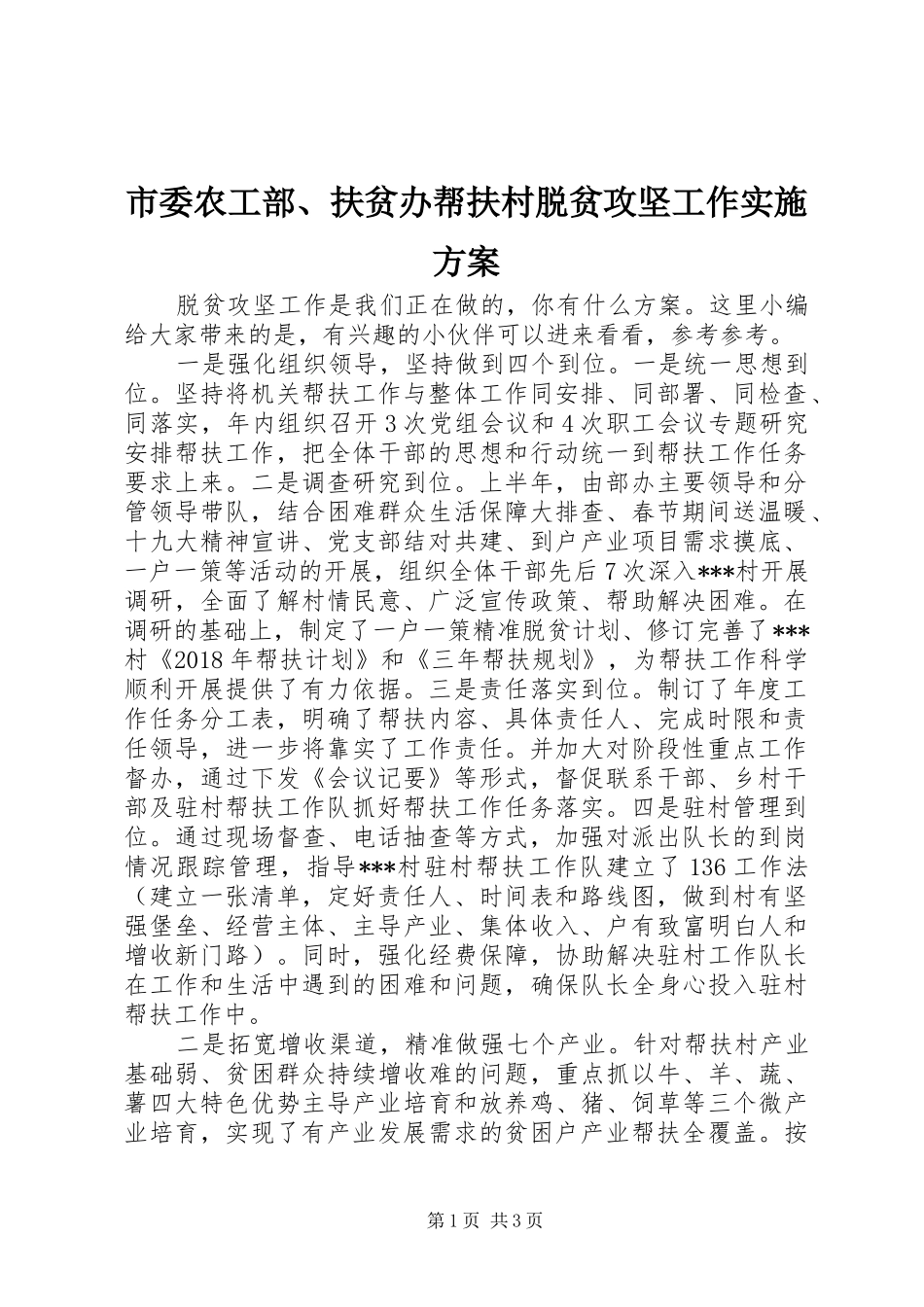 市委农工部、扶贫办帮扶村脱贫攻坚工作实施方案

脱贫攻坚工作是我们正在做的，你有什么方案。这里小编给大家带来的是，有兴趣的小伙伴可以进来看看，参考参考。

一是强化组织领导，坚持做到四个到位。一是统一思想到位。坚持将机关帮扶工作与整体工作同安排、同部署、同检查、同落实，年内组织召开3次党组会议和4次职工会议专题研究安排帮扶工作，把全体干部的思想和行动统一到帮扶工作任务要求上来。二是调查研究到位。上半年，由部办主要领导和分管领导带队，结合困难群众生活保障大排查、春节期间送温暖、十九大精神宣讲、党支部结对共建、到户产业项目需求摸底、一户一策等活动的开展，组织全体干部先后7次深入***村开展调研，全面了解村情民意、广泛宣传政策、帮助解决困难。在调研的基础上，制定了一户一策精准脱贫计划、修订完善了***村《2018年帮扶计划》和《三年帮扶规划》，为帮扶工作科学顺利开展提供了有力依据。三是责任落实到位。制订了年度工作任务分工表，明确了帮扶内容、具体责任人、完成时限和责任领导，进一步将靠实了工作责任。并加大对阶段性重点工作督办，通过下发《会议记要》等形式，督促联系干部、乡村干部及驻村帮扶工作队抓好帮扶工作任务落实。四是驻村管理到位。通过现场督查、电话抽查等方式，加强对派出队长的到岗情况跟踪管理，指导***村驻村帮扶工作队建立了136工作法（建立一张清单，定好责任人、时间表和路线图，做到村有坚强堡垒、经营主体、主导产业、集体收入、户有致富明白人和增收新门路）。同时，强化经费保障，协助解决驻村工作队长在工作和生活中遇到的困难和问题，确保队长全身心投入驻村帮扶工作中。

二是拓宽增收渠道，精准做强七个产业。针对帮扶村产业基础弱、贫困群众持续增收难的问题，重点抓以牛、羊、蔬、薯四大特色优势主导产业培育和放养鸡、猪、饲草等三个微产业培育，实现了有产业发展需求的贫困户产业帮扶全覆盖。按

第1页 共3页